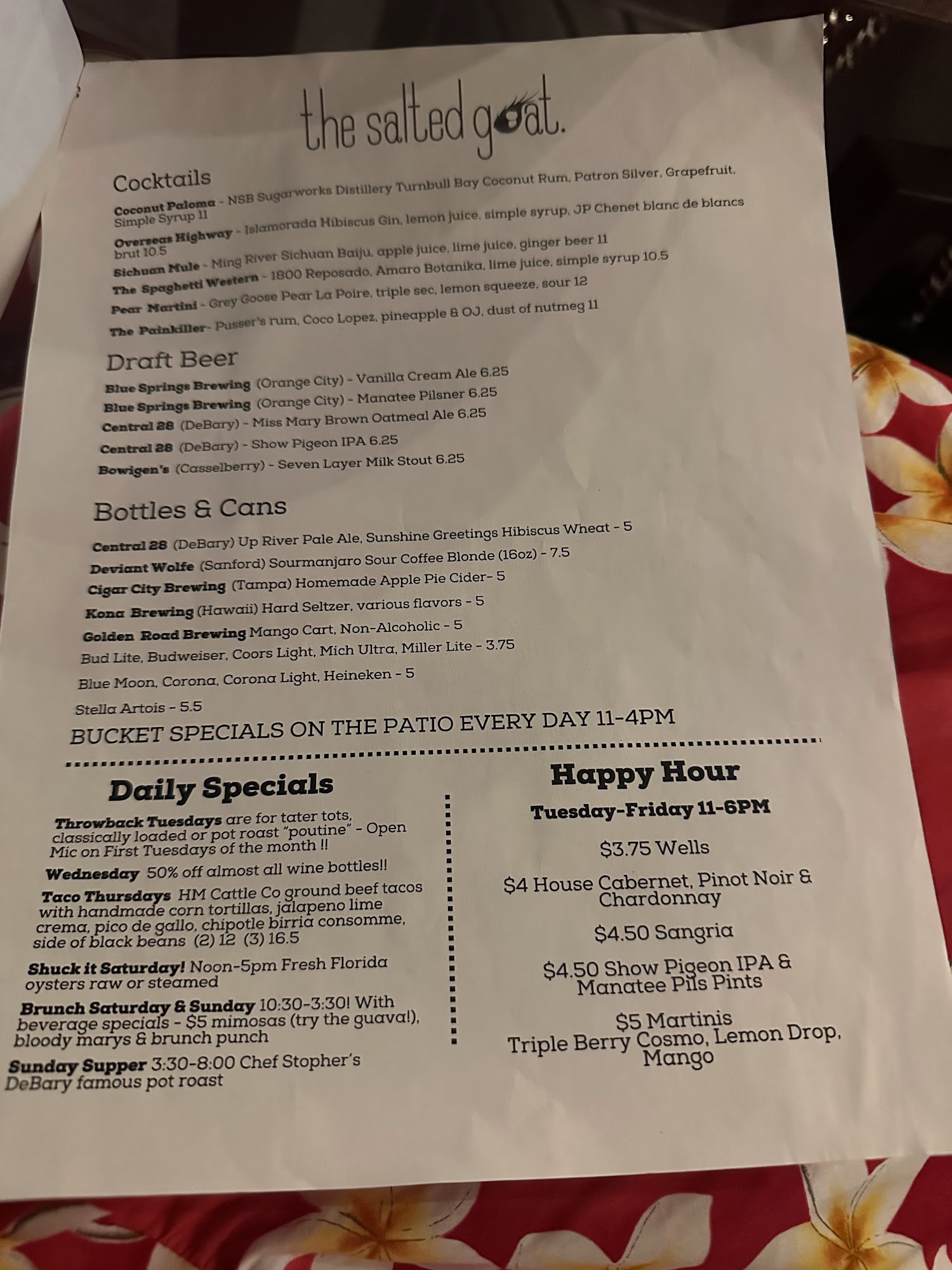 the salted goat.

Cocktails

Coconut Paloma - NSB Sugarworks Distillery Turnbull Bay Coconut Rum, Patron Silver, Grapefruit, Simple Syrup 11

Overseas Highway - Islamorada Hibiscus Gin, lemon juice, simple syrup, JP Chenet blanc de blancs brut 10.5

Sichuan Mule - Ming River Sichuan Baiju, apple juice, lime juice, ginger beer 11

The Spaghetti Western - 1800 Reposado, Amaro Botanika, lime juice, simple syrup 10.5

Pear Martini - Grey Goose Pear La Poire, triple sec, lemon squeeze, sour 12

The Painkiller- Pusser's rum, Coco Lopez, pineapple & OJ, dust of nutmeg 11

Draft Beer

Blue Springs Brewing (Orange City) - Vanilla Cream Ale 6.25
Blue Springs Brewing (Orange City) - Manatee Pilsner 6.25
Central 28 (DeBary) - Miss Mary Brown Oatmeal Ale 6.25
Central 28 (DeBary) - Show Pigeon IPA 6.25
Bowigen's (Casselberry) - Seven Layer Milk Stout 6.25

Bottles & Cans

Central 28 (DeBary) Up River Pale Ale, Sunshine Greetings Hibiscus Wheat - 5
Deviant Wolfe (Sanford) Sourmanjaro Sour Coffee Blonde (16oz) - 7.5
Cigar City Brewing (Tampa) Homemade Apple Pie Cider- 5
Kona Brewing (Hawaii) Hard Seltzer, various flavors - 5
Golden Road Brewing Mango Cart, Non-Alcoholic - 5
Bud Lite, Budweiser, Coors Light, Mich Ultra, Miller Lite - 3.75
Blue Moon, Corona, Corona Light, Heineken - 5
Stella Artois - 5.5

BUCKET SPECIALS ON THE PATIO EVERY DAY 11-4PM

Daily Specials

Throwback Tuesdays are for tater tots, classically loaded or pot roast "poutine" - Open Mic on First Tuesdays of the month !!

Wednesday 50% off almost all wine bottles!!

Taco Thursdays HM Cattle Co ground beef tacos with handmade corn tortillas, jalapeno lime crema, pico de gallo, chipotle birria consomme, side of black beans (2) 12 (3) 16.5

Shuck it Saturday! Noon-5pm Fresh Florida oysters raw or steamed

Brunch Saturday & Sunday 10:30-3:30! With beverage specials - $5 mimosas (try the guava!), bloody marys & brunch punch

Sunday Supper 3:30-8:00 Chef Stopher's DeBary famous pot roast

Happy Hour

Tuesday-Friday 11-6PM

$3.75 Wells

$4 House Cabernet, Pinot Noir & Chardonnay

$4.50 Sangria

$4.50 Show Pigeon IPA & Manatee Pils Pints

$5 Martinis
Triple Berry Cosmo, Lemon Drop, Mango